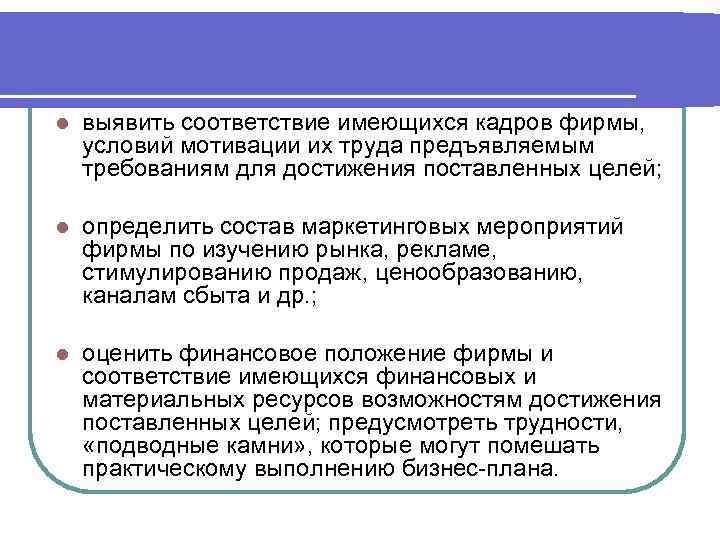 выявить соответствие имеющихся кадров фирмы, условий мотивации их труда предъявляемым требованиям для достижения поставленных целей;

определить состав маркетинговых мероприятий фирмы по изучению рынка, рекламе, стимулированию продаж, ценообразованию, каналам сбыта и др.;

оценить финансовое положение фирмы и соответствие имеющихся финансовых и материальных ресурсов возможностям достижения поставленных целей; предусмотреть трудности, «подводные камни», которые могут помешать практическому выполнению бизнес-плана.